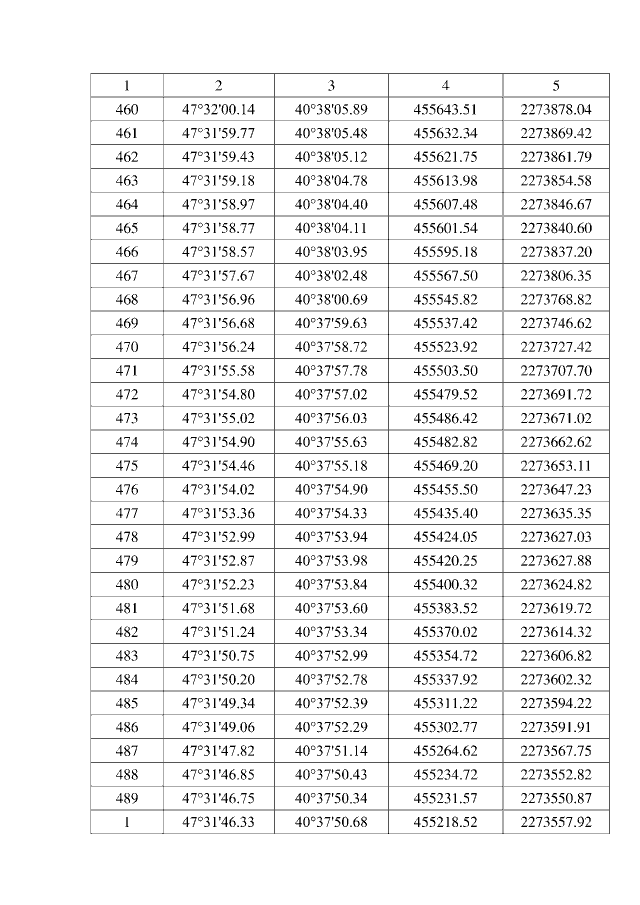 | 1 | 2 | 3 | 4 | 5 |
|---|---|---|---|---|
| 460 | 47°32'00.14 | 40°38'05.89 | 455643.51 | 2273878.04 |
| 461 | 47°31'59.77 | 40°38'05.48 | 455632.34 | 2273869.42 |
| 462 | 47°31'59.43 | 40°38'05.12 | 455621.75 | 2273861.79 |
| 463 | 47°31'59.18 | 40°38'04.78 | 455613.98 | 2273854.58 |
| 464 | 47°31'58.97 | 40°38'04.40 | 455607.48 | 2273846.67 |
| 465 | 47°31'58.77 | 40°38'04.11 | 455601.54 | 2273840.60 |
| 466 | 47°31'58.57 | 40°38'03.95 | 455595.18 | 2273837.20 |
| 467 | 47°31'57.67 | 40°38'02.48 | 455567.50 | 2273806.35 |
| 468 | 47°31'56.96 | 40°38'00.69 | 455545.82 | 2273768.82 |
| 469 | 47°31'56.68 | 40°37'59.63 | 455537.42 | 2273746.62 |
| 470 | 47°31'56.24 | 40°37'58.72 | 455523.92 | 2273727.42 |
| 471 | 47°31'55.58 | 40°37'57.78 | 455503.50 | 2273707.70 |
| 472 | 47°31'54.80 | 40°37'57.02 | 455479.52 | 2273691.72 |
| 473 | 47°31'55.02 | 40°37'56.03 | 455486.42 | 2273671.02 |
| 474 | 47°31'54.90 | 40°37'55.63 | 455482.82 | 2273662.62 |
| 475 | 47°31'54.46 | 40°37'55.18 | 455469.20 | 2273653.11 |
| 476 | 47°31'54.02 | 40°37'54.90 | 455455.50 | 2273647.23 |
| 477 | 47°31'53.36 | 40°37'54.33 | 455435.40 | 2273635.35 |
| 478 | 47°31'52.99 | 40°37'53.94 | 455424.05 | 2273627.03 |
| 479 | 47°31'52.87 | 40°37'53.98 | 455420.25 | 2273627.88 |
| 480 | 47°31'52.23 | 40°37'53.84 | 455400.32 | 2273624.82 |
| 481 | 47°31'51.68 | 40°37'53.60 | 455383.52 | 2273619.72 |
| 482 | 47°31'51.24 | 40°37'53.34 | 455370.02 | 2273614.32 |
| 483 | 47°31'50.75 | 40°37'52.99 | 455354.72 | 2273606.82 |
| 484 | 47°31'50.20 | 40°37'52.78 | 455337.92 | 2273602.32 |
| 485 | 47°31'49.34 | 40°37'52.39 | 455311.22 | 2273594.22 |
| 486 | 47°31'49.06 | 40°37'52.29 | 455302.77 | 2273591.91 |
| 487 | 47°31'47.82 | 40°37'51.14 | 455264.62 | 2273567.75 |
| 488 | 47°31'46.85 | 40°37'50.43 | 455234.72 | 2273552.82 |
| 489 | 47°31'46.75 | 40°37'50.34 | 455231.57 | 2273550.87 |
| 1 | 47°31'46.33 | 40°37'50.68 | 455218.52 | 2273557.92 |